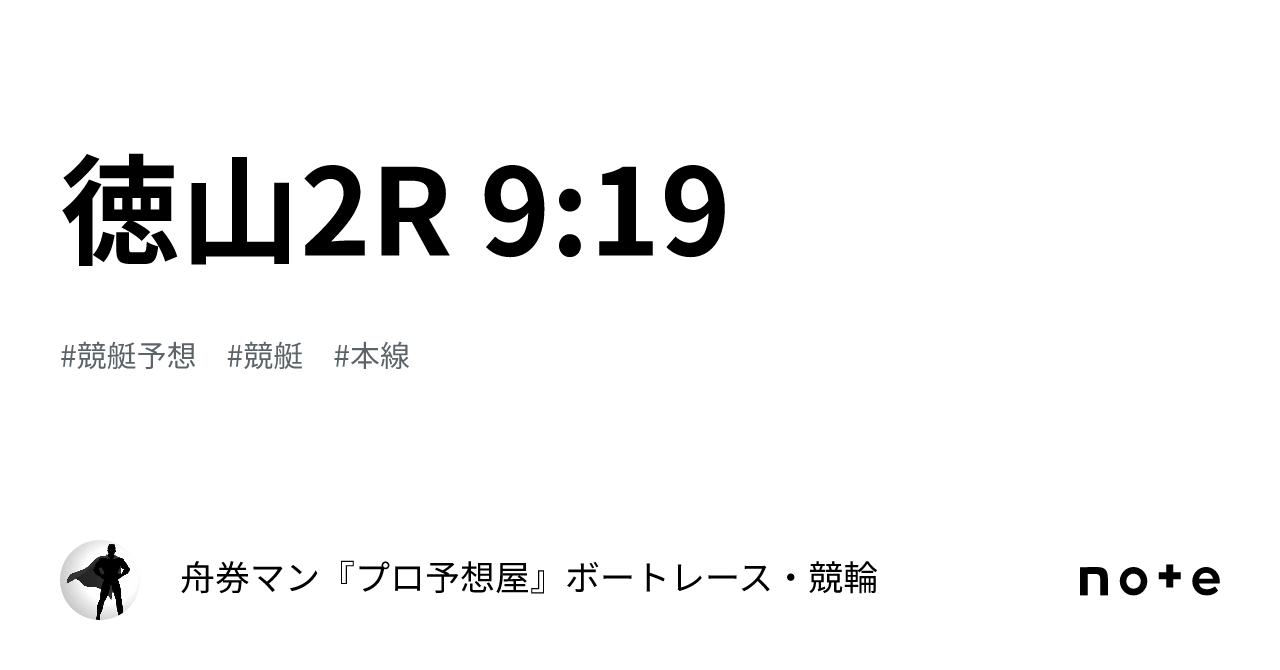 徳山2R 9:19

#競艇予想　#競艇　#本線

舟券マン『プロ予想屋』ボートレース・競輪

note